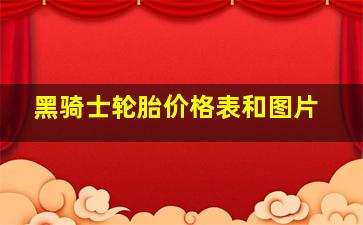 黑骑士轮胎价格表和图片